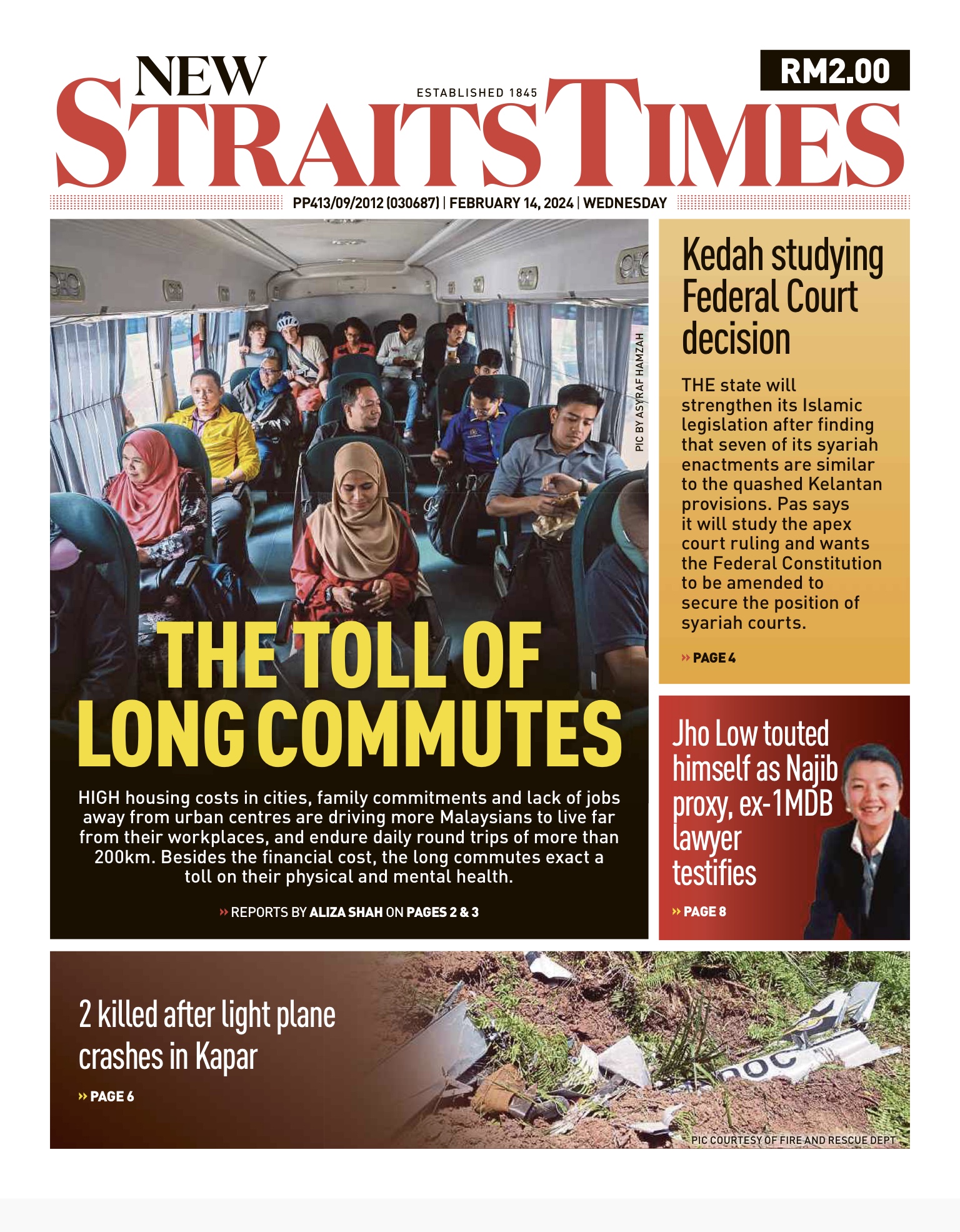 NEW STRAITS TIMES

ESTABLISHED 1845

RM2.00

PP413/09/2012 (030687) | FEBRUARY 14, 2024 | WEDNESDAY

PIC BY ASYRAF HAMZAH

THE TOLL OF LONG COMMUTES

HIGH housing costs in cities, family commitments and lack of jobs away from urban centres are driving more Malaysians to live far from their workplaces, and endure daily round trips of more than 200km. Besides the financial cost, the long commutes exact a toll on their physical and mental health.

» REPORTS BY ALIZA SHAH ON PAGES 2 & 3

Kedah studying Federal Court decision

THE state will strengthen its Islamic legislation after finding that seven of its syariah enactments are similar to the quashed Kelantan provisions. Pas says it will study the apex court ruling and wants the Federal Constitution to be amended to secure the position of syariah courts.

» PAGE 4

Jho Low touted himself as Najib proxy, ex-1MDB lawyer testifies

» PAGE 8

2 killed after light plane crashes in Kapar

» PAGE 6

PIC COURTESY OF FIRE AND RESCUE DEPT